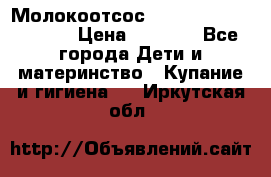 Молокоотсос Цена Все города Дети и материнство Купание и гигиена Иркутская обл

http://Объявлений.сайт